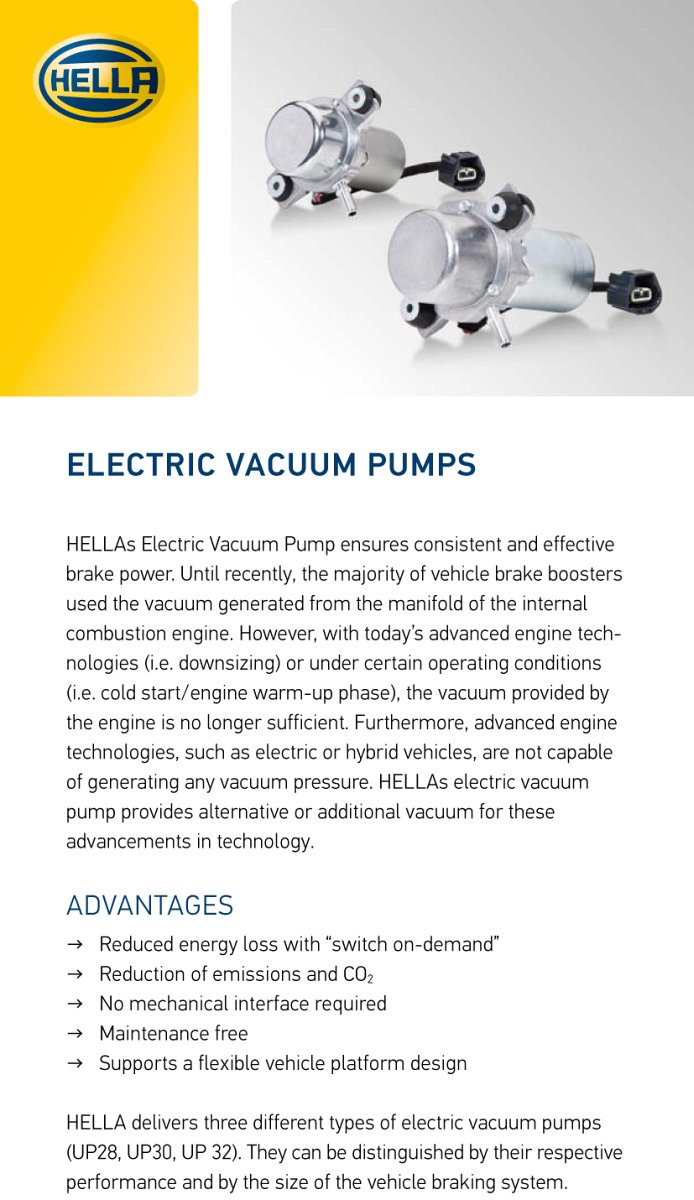 HELLA

ELECTRIC VACUUM PUMPS

HELLAs Electric Vacuum Pump ensures consistent and effective brake power. Until recently, the majority of vehicle brake boosters used the vacuum generated from the manifold of the internal combustion engine. However, with today's advanced engine technologies (i.e. downsizing) or under certain operating conditions (i.e. cold start/engine warm-up phase), the vacuum provided by the engine is no longer sufficient. Furthermore, advanced engine technologies, such as electric or hybrid vehicles, are not capable of generating any vacuum pressure. HELLAs electric vacuum pump provides alternative or additional vacuum for these advancements in technology.

ADVANTAGES
→ Reduced energy loss with "switch on-demand"
→ Reduction of emissions and $CO_2$
→ No mechanical interface required
→ Maintenance free
→ Supports a flexible vehicle platform design

HELLA delivers three different types of electric vacuum pumps (UP28, UP30, UP 32). They can be distinguished by their respective performance and by the size of the vehicle braking system.